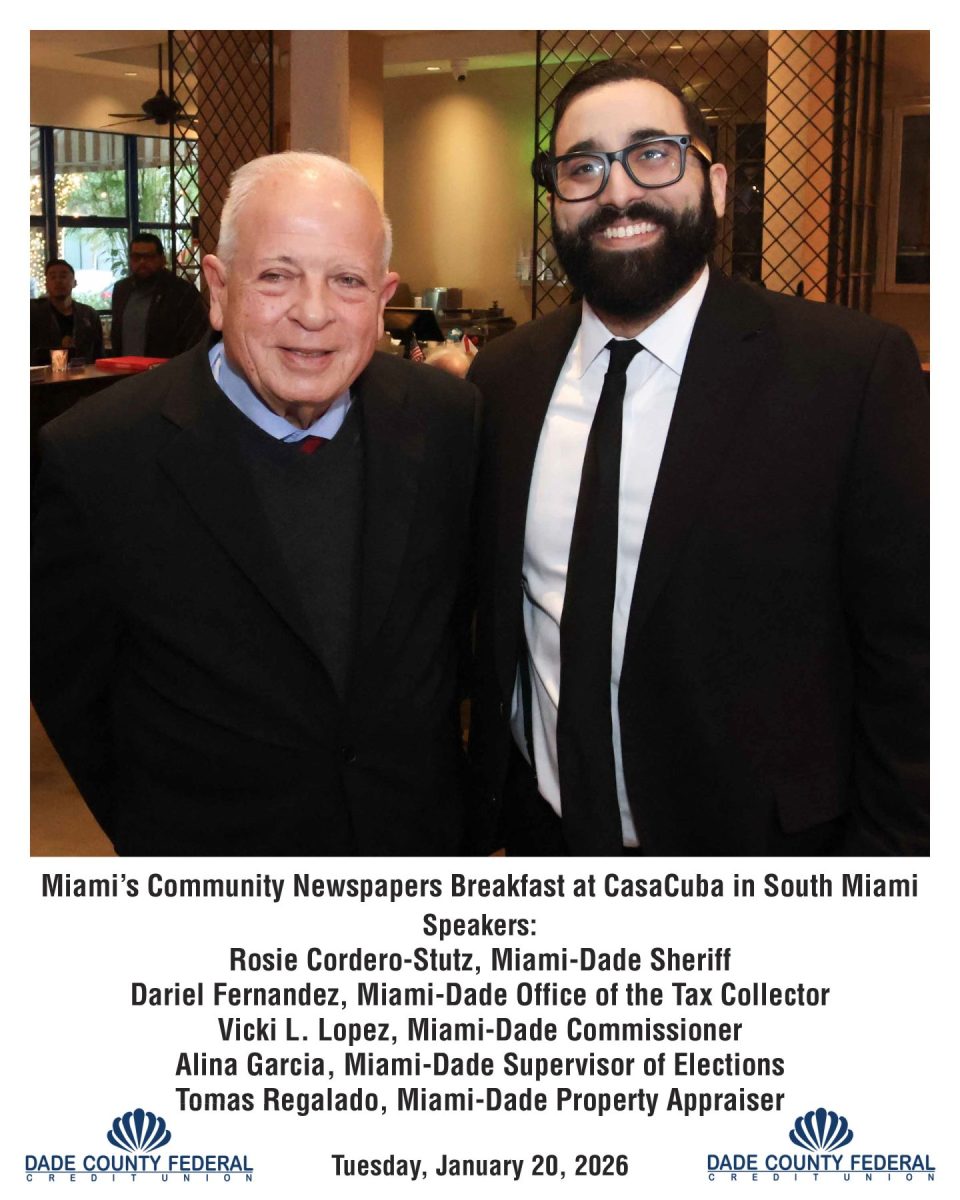 Miami's Community Newspapers Breakfast at CasaCuba in South Miami
Speakers:
Rosie Cordero-Stutz, Miami-Dade Sheriff
Dariel Fernandez, Miami-Dade Office of the Tax Collector
Vicki L. Lopez, Miami-Dade Commissioner
Alina Garcia, Miami-Dade Supervisor of Elections
Tomas Regalado, Miami-Dade Property Appraiser

DADE COUNTY FEDERAL
CREDIT UNION

Tuesday, January 20, 2026

DADE COUNTY FEDERAL
CREDIT UNION